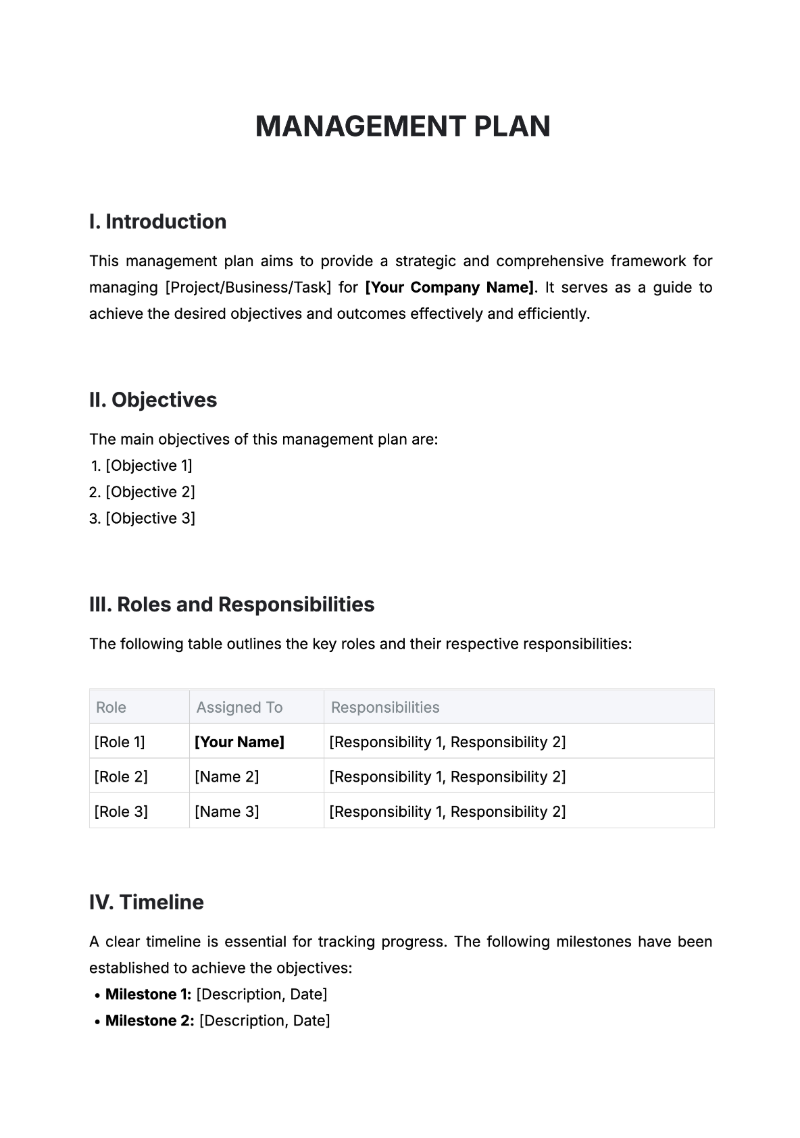 MANAGEMENT PLAN

I. Introduction

This management plan aims to provide a strategic and comprehensive framework for managing [Project/Business/Task] for [Your Company Name]. It serves as a guide to achieve the desired objectives and outcomes effectively and efficiently.

II. Objectives

The main objectives of this management plan are:
1. [Objective 1]
2. [Objective 2]
3. [Objective 3]

III. Roles and Responsibilities

The following table outlines the key roles and their respective responsibilities:

| Role | Assigned To | Responsibilities |
|---|---|---|
| [Role 1] | [Your Name] | [Responsibility 1, Responsibility 2] |
| [Role 2] | [Name 2] | [Responsibility 1, Responsibility 2] |
| [Role 3] | [Name 3] | [Responsibility 1, Responsibility 2] |

IV. Timeline

A clear timeline is essential for tracking progress. The following milestones have been established to achieve the objectives:
• Milestone 1: [Description, Date]
• Milestone 2: [Description, Date]